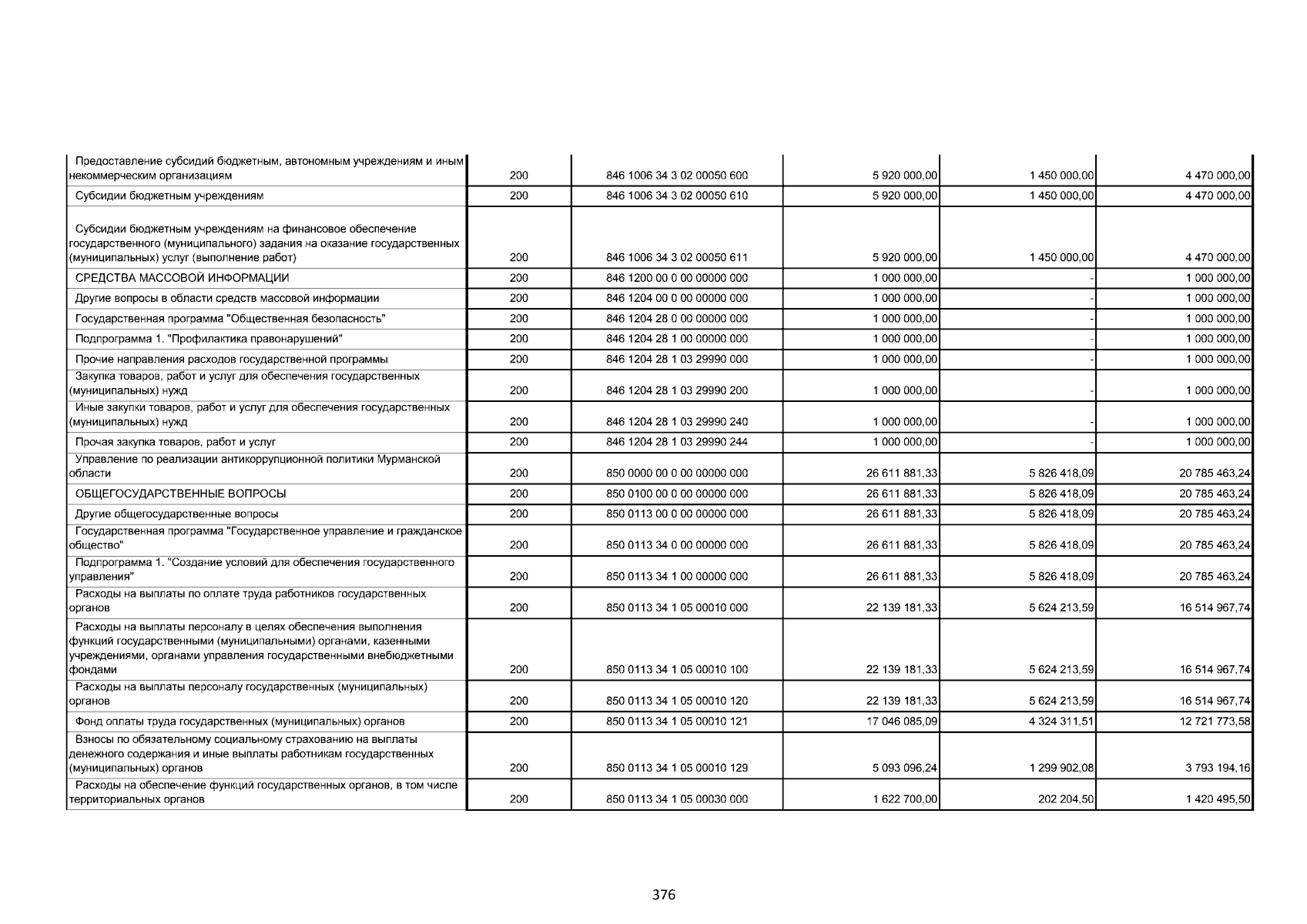 | | | | | | |
|---|---|---|---|---|---|
| Предоставление субсидий бюджетным, автономным учреждениям и иным некоммерческим организациям | 200 | 846 1006 34 3 02 00050 600 | 5 920 000,00 | 1 450 000,00 | 4 470 000,00 |
| Субсидии бюджетным учреждениям | 200 | 846 1006 34 3 02 00050 610 | 5 920 000,00 | 1 450 000,00 | 4 470 000,00 |
| Субсидии бюджетным учреждениям на финансовое обеспечение государственного (муниципального) задания на оказание государственных (муниципальных) услуг (выполнение работ) | 200 | 846 1006 34 3 02 00050 611 | 5 920 000,00 | 1 450 000,00 | 4 470 000,00 |
| СРЕДСТВА МАССОВОЙ ИНФОРМАЦИИ | 200 | 846 1200 00 0 00 00000 000 | 1 000 000,00 | - | 1 000 000,00 |
| Другие вопросы в области средств массовой информации | 200 | 846 1204 00 0 00 00000 000 | 1 000 000,00 | - | 1 000 000,00 |
| Государственная программа "Общественная безопасность" | 200 | 846 1204 28 0 00 00000 000 | 1 000 000,00 | - | 1 000 000,00 |
| Подпрограмма 1. "Профилактика правонарушений" | 200 | 846 1204 28 1 00 00000 000 | 1 000 000,00 | - | 1 000 000,00 |
| Прочие направления расходов государственной программы | 200 | 846 1204 28 1 03 29990 000 | 1 000 000,00 | - | 1 000 000,00 |
| Закупка товаров, работ и услуг для обеспечения государственных (муниципальных) нужд | 200 | 846 1204 28 1 03 29990 200 | 1 000 000,00 | - | 1 000 000,00 |
| Иные закупки товаров, работ и услуг для обеспечения государственных (муниципальных) нужд | 200 | 846 1204 28 1 03 29990 240 | 1 000 000,00 | - | 1 000 000,00 |
| Прочая закупка товаров, работ и услуг | 200 | 846 1204 28 1 03 29990 244 | 1 000 000,00 | - | 1 000 000,00 |
| Управление по реализации антикоррупционной политики Мурманской области | 200 | 850 0000 00 0 00 00000 000 | 26 611 881,33 | 5 826 418,09 | 20 785 463,24 |
| ОБЩЕГОСУДАРСТВЕННЫЕ ВОПРОСЫ | 200 | 850 0100 00 0 00 00000 000 | 26 611 881,33 | 5 826 418,09 | 20 785 463,24 |
| Другие общегосударственные вопросы | 200 | 850 0113 00 0 00 00000 000 | 26 611 881,33 | 5 826 418,09 | 20 785 463,24 |
| Государственная программа "Государственное управление и гражданское общество" | 200 | 850 0113 34 0 00 00000 000 | 26 611 881,33 | 5 826 418,09 | 20 785 463,24 |
| Подпрограмма 1. "Создание условий для обеспечения государственного управления" | 200 | 850 0113 34 1 00 00000 000 | 26 611 881,33 | 5 826 418,09 | 20 785 463,24 |
| Расходы на выплаты по оплате труда работников государственных органов | 200 | 850 0113 34 1 05 00010 000 | 22 139 181,33 | 5 624 213,59 | 16 514 967,74 |
| Расходы на выплаты персоналу в целях обеспечения выполнения функций государственными (муниципальными) органами, казенными учреждениями, органами управления государственными внебюджетными фондами | 200 | 850 0113 34 1 05 00010 100 | 22 139 181,33 | 5 624 213,59 | 16 514 967,74 |
| Расходы на выплаты персоналу государственных (муниципальных) органов | 200 | 850 0113 34 1 05 00010 120 | 22 139 181,33 | 5 624 213,59 | 16 514 967,74 |
| Фонд оплаты труда государственных (муниципальных) органов | 200 | 850 0113 34 1 05 00010 121 | 17 046 085,09 | 4 324 311,51 | 12 721 773,58 |
| Взносы по обязательному социальному страхованию на выплаты денежного содержания и иные выплаты работникам государственных (муниципальных) органов | 200 | 850 0113 34 1 05 00010 129 | 5 093 096,24 | 1 299 902,08 | 3 793 194,16 |
| Расходы на обеспечение функций государственных органов, в том числе территориальных органов | 200 | 850 0113 34 1 05 00030 000 | 1 622 700,00 | 202 204,50 | 1 420 495,50 |

376